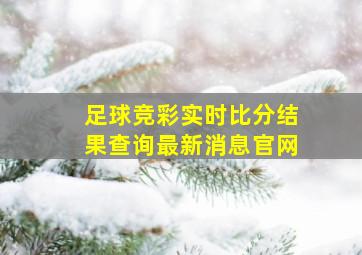 足球竞彩实时比分结果查询最新消息官网